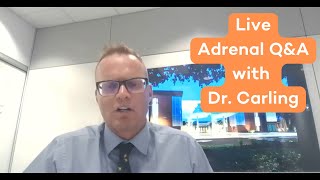 Live
Adrenal Q&A
with
Dr. Carling